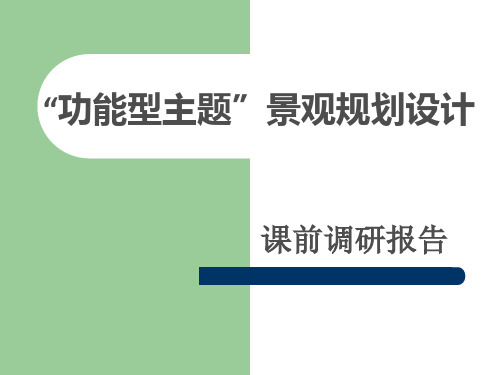 “功能型主题”景观规划设计

课前调研报告